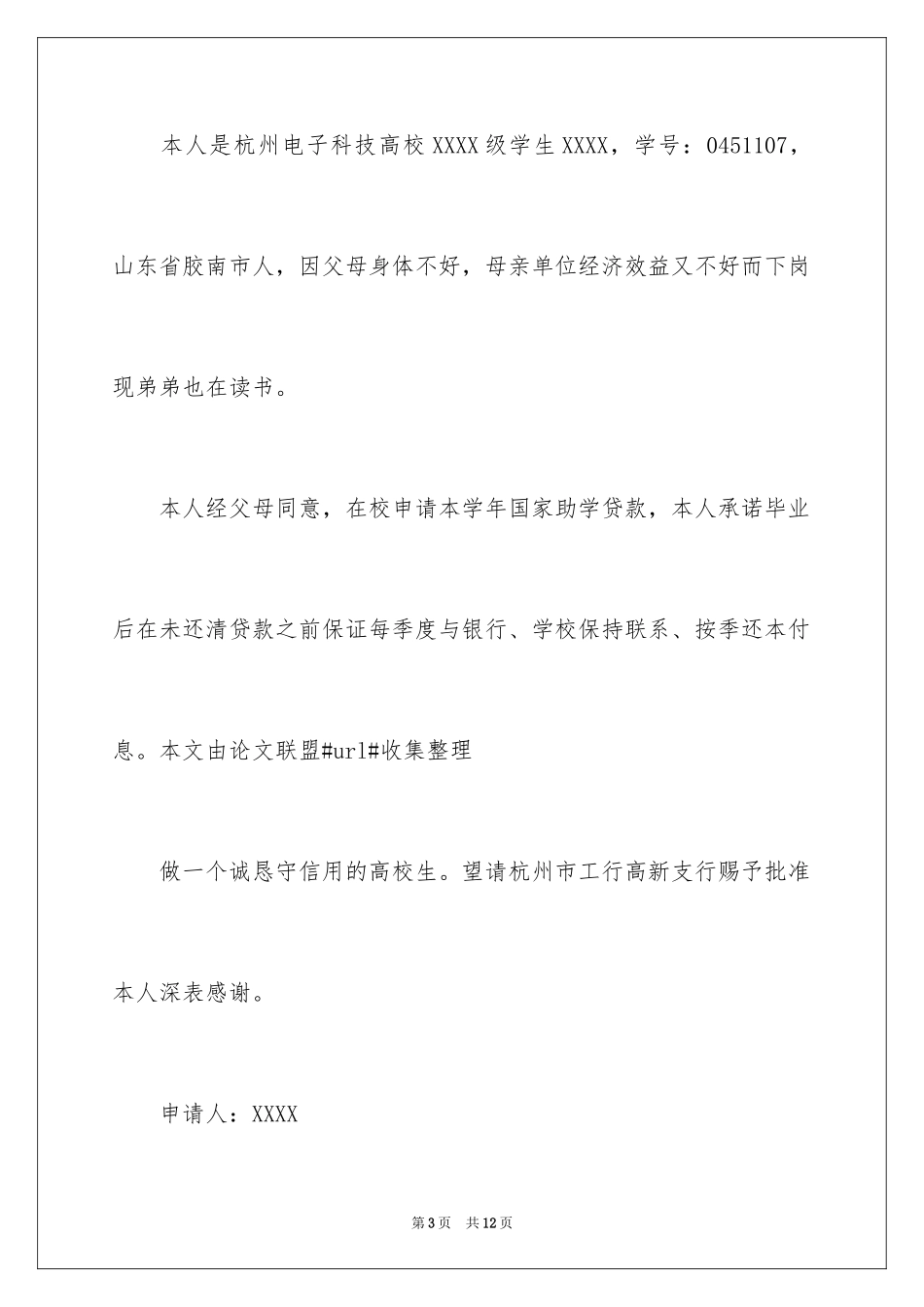 本人是杭州电子科技高校XXXX级学生XXXX，学号：0451107，山东省胶南市人，因父母身体不好，母亲单位经济效益又不好而下岗现弟弟也在读书。

本人经父母同意，在校申请本学年国家助学贷款，本人承诺毕业后在未还清贷款之前保证每季度与银行、学校保持联系、按季还本付息。本文由论文联盟#url#收集整理

做一个诚恳守信用的高校生。望请杭州市工行高新支行赐予批准本人深表感谢。

申请人：XXXX

第3页　共12页